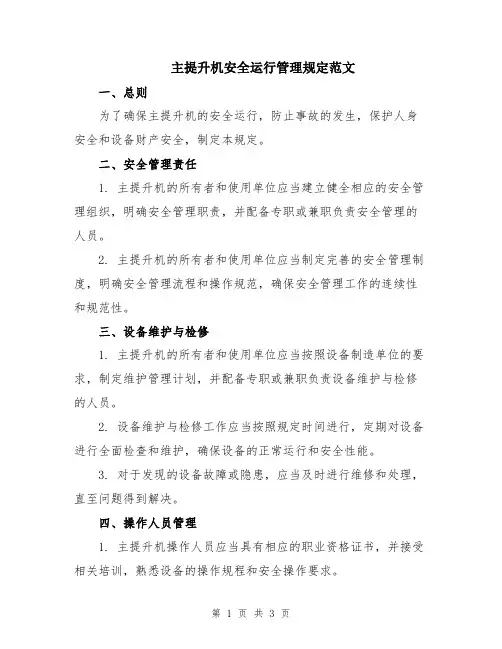 主提升机安全运行管理规定范文

一、总则

为了确保主提升机的安全运行，防止事故的发生，保护人身安全和设备财产安全，制定本规定。

二、安全管理责任

1. 主提升机的所有者和使用单位应当建立健全相应的安全管理组织，明确安全管理职责，并配备专职或兼职负责安全管理的人员。

2. 主提升机的所有者和使用单位应当制定完善的安全管理制度，明确安全管理流程和操作规范，确保安全管理工作的连续性和规范性。

三、设备维护与检修

1. 主提升机的所有者和使用单位应当按照设备制造单位的要求，制定维护管理计划，并配备专职或兼职负责设备维护与检修的人员。

2. 设备维护与检修工作应当按照规定时间进行，定期对设备进行全面检查和维护，确保设备的正常运行和安全性能。

3. 对于发现的设备故障或隐患，应当及时进行维修和处理，直至问题得到解决。

四、操作人员管理

1. 主提升机操作人员应当具有相应的职业资格证书，并接受相关培训，熟悉设备的操作规程和安全操作要求。

第 1 页 共 3 页